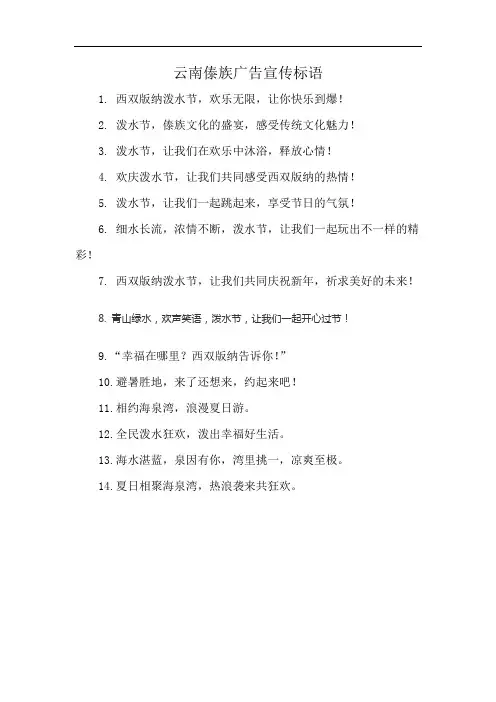 云南傣族广告宣传标语

1. 西双版纳泼水节，欢乐无限，让你快乐到爆！

2. 泼水节，傣族文化的盛宴，感受传统文化魅力！

3. 泼水节，让我们在欢乐中沐浴，释放心情！

4. 欢庆泼水节，让我们共同感受西双版纳的热情！

5. 泼水节，让我们一起跳起来，享受节日的气氛！

6. 细水长流，浓情不断，泼水节，让我们一起玩出不一样的精彩！

7. 西双版纳泼水节，让我们共同庆祝新年，祈求美好的未来！

8. 青山绿水，欢声笑语，泼水节，让我们一起开心过节！

9. “幸福在哪里？西双版纳告诉你！”

10. 避暑胜地，来了还想来，约起来吧！

11. 相约海泉湾，浪漫夏日游。

12. 全民泼水狂欢，泼出幸福好生活。

13. 海水湛蓝，泉因有你，湾里挑一，凉爽至极。

14. 夏日相聚海泉湾，热浪袭来共狂欢。